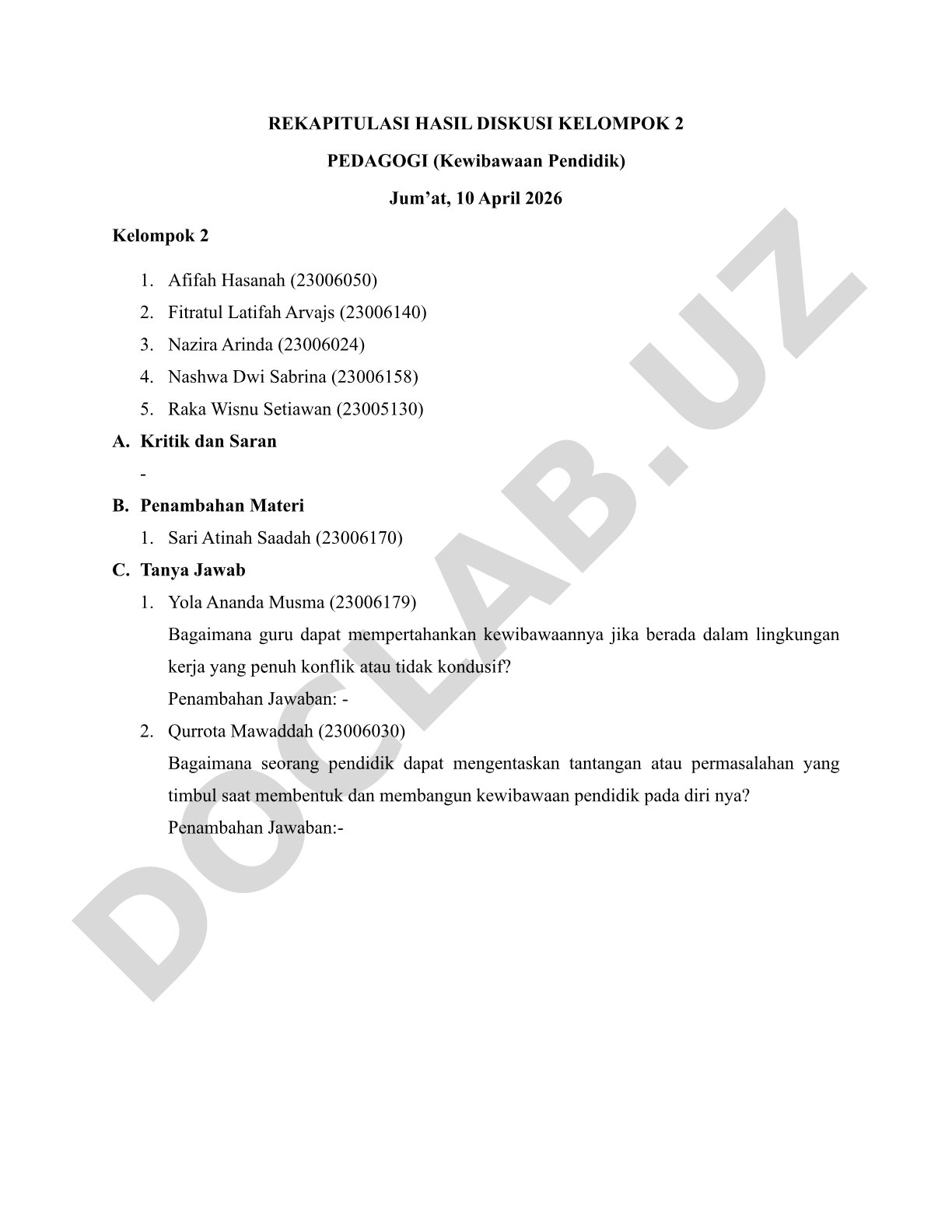 REKAPITULASI HASIL DISKUSI KELOMPOK 2

PEDAGOGI (Kewibawaan Pendidik)

Jum’at, 10 April 2026

Kelompok 2

1. Afifah Hasanah (23006050)
2. Fitratul Latifah Arvajs (23006140)
3. Nazira Arinda (23006024)
4. Nashwa Dwi Sabrina (23006158)
5. Raka Wisnu Setiawan (23005130)

A. Kritik dan Saran

-

B. Penambahan Materi

1. Sari Atinah Saadah (23006170)

C. Tanya Jawab

1. Yola Ananda Musma (23006179)
Bagaimana guru dapat mempertahankan kewibawaannya jika berada dalam lingkungan kerja yang penuh konflik atau tidak kondusif?
Penambahan Jawaban: -

2. Qurrota Mawaddah (23006030)
Bagaimana seorang pendidik dapat mengentaskan tantangan atau permasalahan yang timbul saat membentuk dan membangun kewibawaan pendidik pada diri nya?
Penambahan Jawaban:-

DOCLAB.UZ